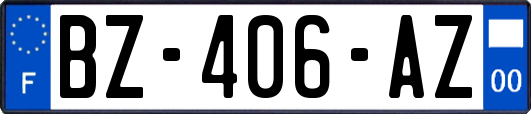 F

BZ-406-AZ

00